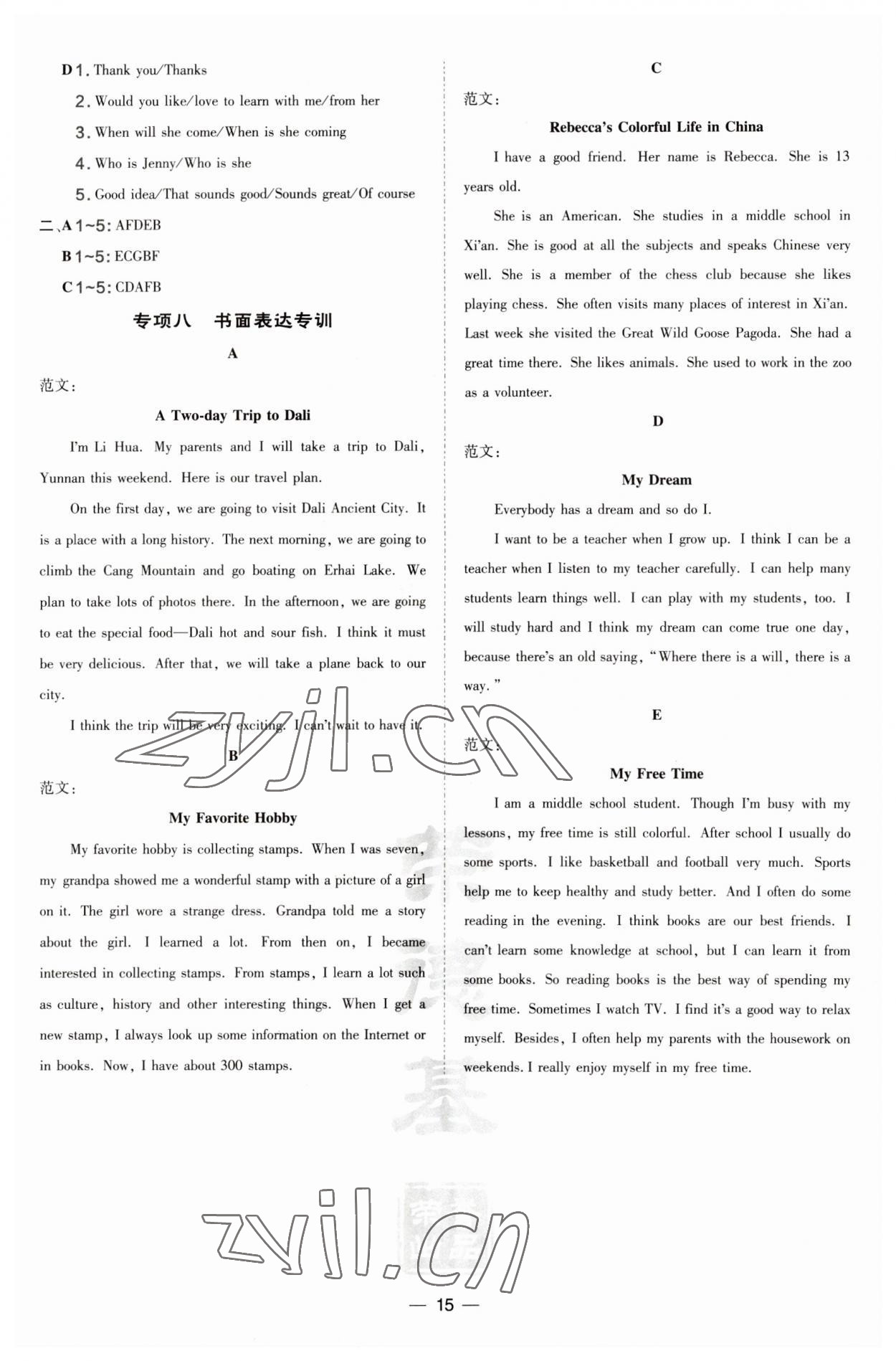 D 1. Thank you/Thanks

2. Would you like/love to learn with me/from her

3. When will she come/When is she coming

4. Who is Jenny/Who is she

5. Good idea/That sounds good/Sounds great/Of course

二、A 1~5: AFDEB

B 1~5: ECGBF

C 1~5: CDAFB

专项八 书面表达专训

A

范文:

A Two-day Trip to Dali

I'm Li Hua. My parents and I will take a trip to Dali, Yunnan this weekend. Here is our travel plan.

On the first day, we are going to visit Dali Ancient City. It is a place with a long history. The next morning, we are going to climb the Cang Mountain and go boating on Erhai Lake. We plan to take lots of photos there. In the afternoon, we are going to eat the special food—Dali hot and sour fish. I think it must be very delicious. After that, we will take a plane back to our city.

I think the trip will be very exciting. I can't wait to have it.

B

范文:

My Favorite Hobby

My favorite hobby is collecting stamps. When I was seven, my grandpa showed me a wonderful stamp with a picture of a girl on it. The girl wore a strange dress. Grandpa told me a story about the girl. I learned a lot. From then on, I became interested in collecting stamps. From stamps, I learn a lot such as culture, history and other interesting things. When I get a new stamp, I always look up some information on the Internet or in books. Now, I have about 300 stamps.

C

范文:

Rebecca's Colorful Life in China

I have a good friend. Her name is Rebecca. She is 13 years old.

She is an American. She studies in a middle school in Xi'an. She is good at all the subjects and speaks Chinese very well. She is a member of the chess club because she likes playing chess. She often visits many places of interest in Xi'an. Last week she visited the Great Wild Goose Pagoda. She had a great time there. She likes animals. She used to work in the zoo as a volunteer.

D

范文:

My Dream

Everybody has a dream and so do I.

I want to be a teacher when I grow up. I think I can be a teacher when I listen to my teacher carefully. I can help many students learn things well. I can play with my students, too. I will study hard and I think my dream can come true one day, because there's an old saying, "Where there is a will, there is a way."

E

范文:

My Free Time

I am a middle school student. Though I'm busy with my lessons, my free time is still colorful. After school I usually do some sports. I like basketball and football very much. Sports help me to keep healthy and study better. And I often do some reading in the evening. I think books are our best friends. I can't learn some knowledge at school, but I can learn it from some books. So reading books is the best way of spending my free time. Sometimes I watch TV. I find it's a good way to relax myself. Besides, I often help my parents with the housework on weekends. I really enjoy myself in my free time.

zyjl.cn

zyjl.cn

— 15 —